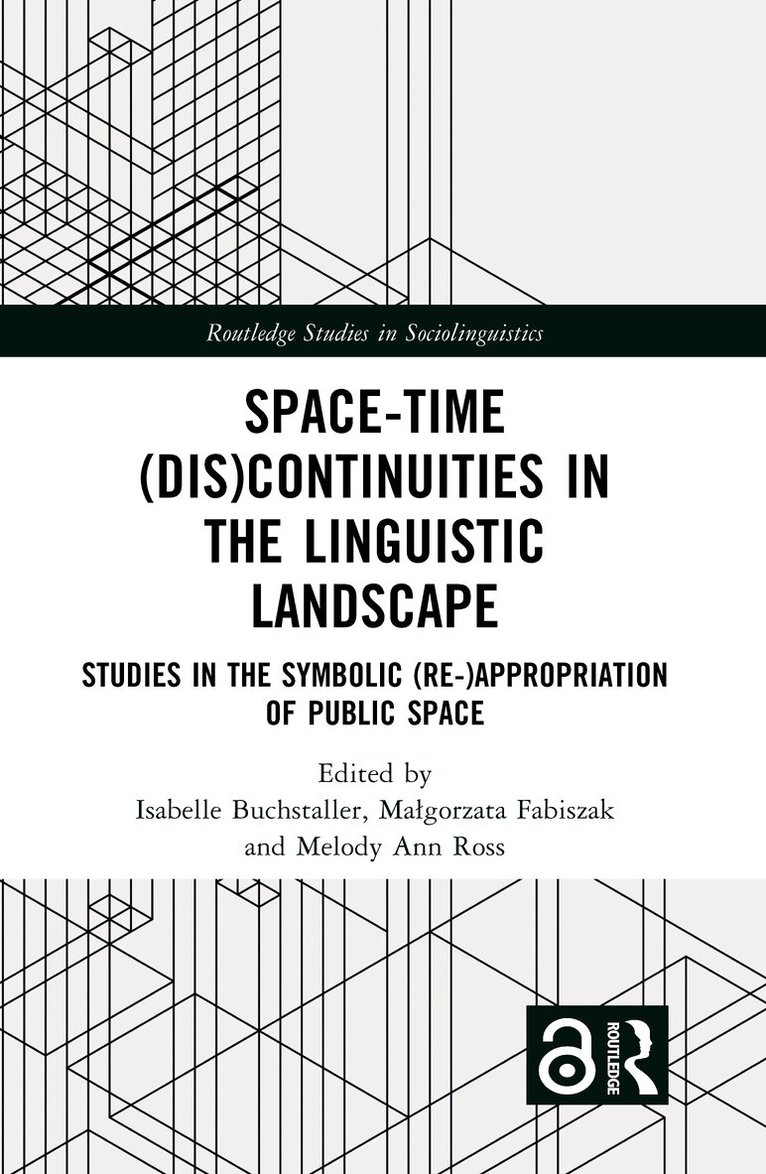 Routledge Studies in Sociolinguistics

SPACE-TIME (DIS)CONTINUITIES IN THE LINGUISTIC LANDSCAPE

STUDIES IN THE SYMBOLIC (RE-)APPROPRIATION OF PUBLIC SPACE

Edited by
Isabelle Buchstaller, Małgorzata Fabiszak and Melody Ann Ross

ROUTLEDGE